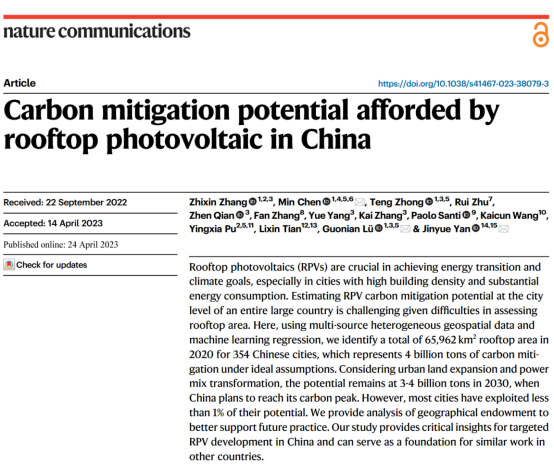 nature communications

Article

https://doi.org/10.1038/s41467-023-38079-3

Carbon mitigation potential afforded by rooftop photovoltaic in China

Received: 22 September 2022

Accepted: 14 April 2023

Published online: 24 April 2023

Check for updates

Zhixin Zhang $^{1,2,3}$, Min Chen $^{1,4,5,6}$, Teng Zhong $^{1,3,5}$, Rui Zhu$^{7}$, Zhen Qian $^{3}$, Fan Zhang$^{8}$, Yue Yang$^{3}$, Kai Zhang$^{3}$, Paolo Santi $^{9}$, Kaicun Wang$^{10}$, Yingxia Pu$^{2,5,11}$, Lixin Tian$^{12,13}$, Guonian Lü $^{1,3,5}$ & Jinyue Yan $^{14,15}$

Rooftop photovoltaics (RPVs) are crucial in achieving energy transition and climate goals, especially in cities with high building density and substantial energy consumption. Estimating RPV carbon mitigation potential at the city level of an entire large country is challenging given difficulties in assessing rooftop area. Here, using multi-source heterogeneous geospatial data and machine learning regression, we identify a total of 65,962 km$^2$ rooftop area in 2020 for 354 Chinese cities, which represents 4 billion tons of carbon mitigation under ideal assumptions. Considering urban land expansion and power mix transformation, the potential remains at 3-4 billion tons in 2030, when China plans to reach its carbon peak. However, most cities have exploited less than 1% of their potential. We provide analysis of geographical endowment to better support future practice. Our study provides critical insights for targeted RPV development in China and can serve as a foundation for similar work in other countries.